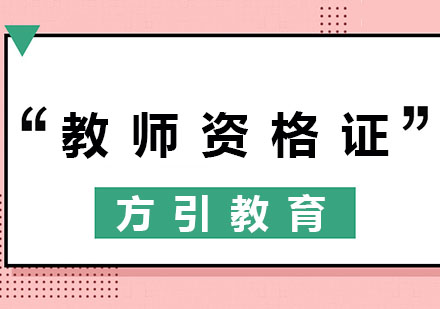 “教师资格证”

方引教育